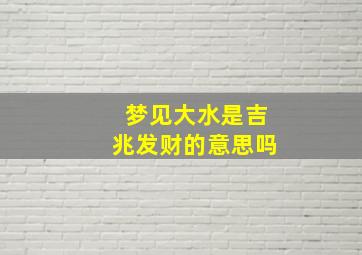 梦见大水是吉兆发财的意思吗